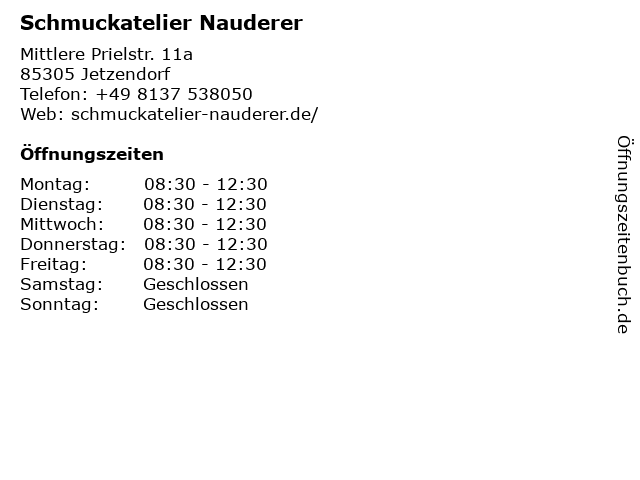 Schmuckatelier Nauderer

Mittlere Prielstr. 11a
85305 Jetzendorf
Telefon: +49 8137 538050
Web: schmuckatelier-nauderer.de/

Öffnungszeiten

Montag: 08:30 - 12:30
Dienstag: 08:30 - 12:30
Mittwoch: 08:30 - 12:30
Donnerstag: 08:30 - 12:30
Freitag: 08:30 - 12:30
Samstag: Geschlossen
Sonntag: Geschlossen

Öffnungszeitenbuch.de